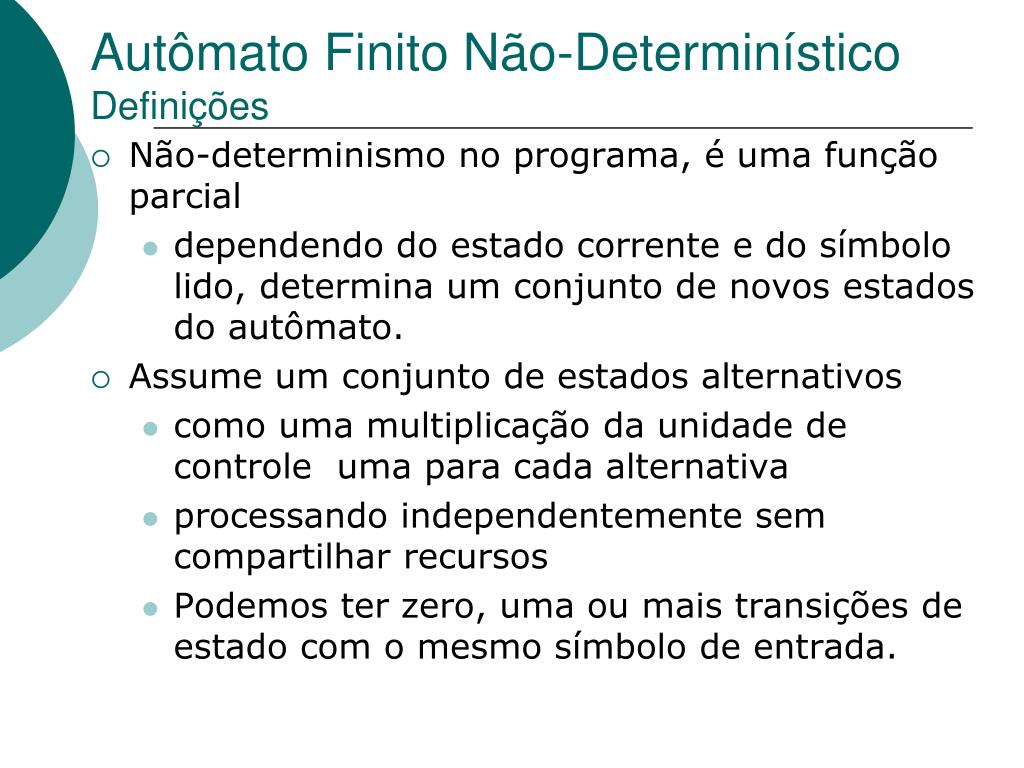 Autômato Finito Não-Determinístico
Definições

Não-determinismo no programa, é uma função parcial

dependendo do estado corrente e do símbolo lido, determina um conjunto de novos estados do autômato.

Assume um conjunto de estados alternativos

como uma multiplicação da unidade de controle  uma para cada alternativa

processando independentemente sem compartilhar recursos

Podemos ter zero, uma ou mais transições de estado com o mesmo símbolo de entrada.